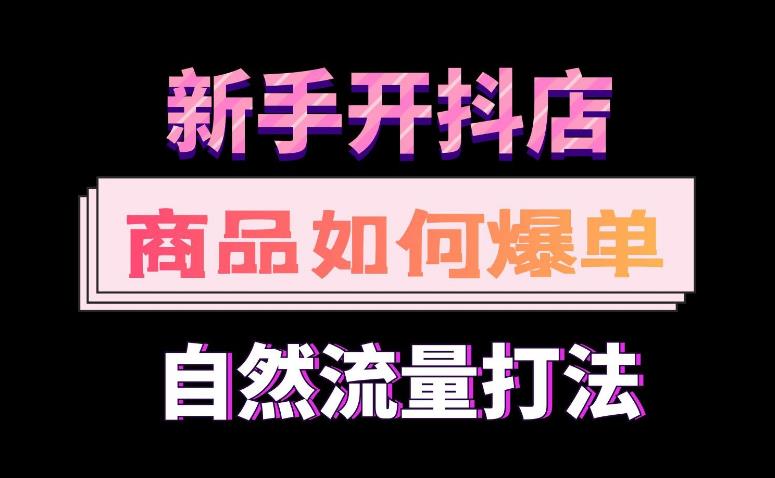 新手开抖店

商品如何爆单

自然流量打法